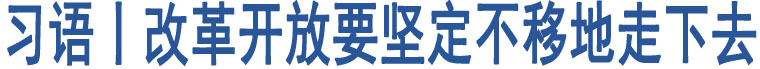 习语丨改革开放要坚定不移地走下去